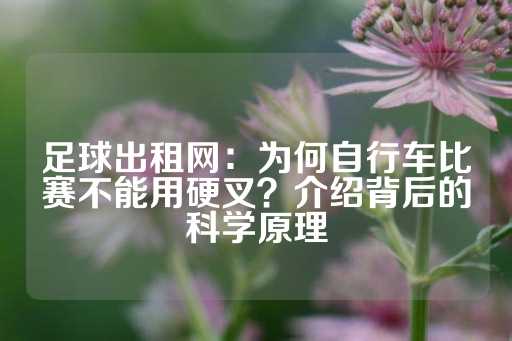 足球出租网：为何自行车比赛不能用硬叉？介绍背后的科学原理